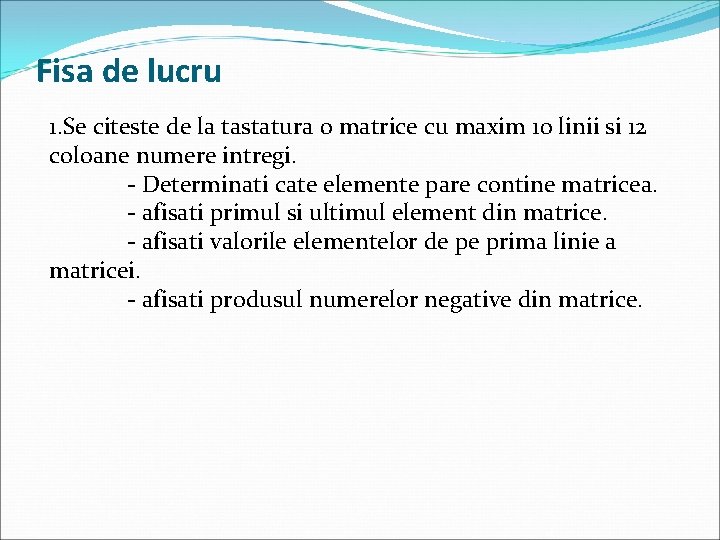 Fisa de lucru

1.Se citeste de la tastatura o matrice cu maxim 10 linii si 12 coloane numere intregi.

- Determinati cate elemente pare contine matricea.

- afisati primul si ultimul element din matrice.

- afisati valorile elementelor de pe prima linie a matricei.

- afisati produsul numerelor negative din matrice.